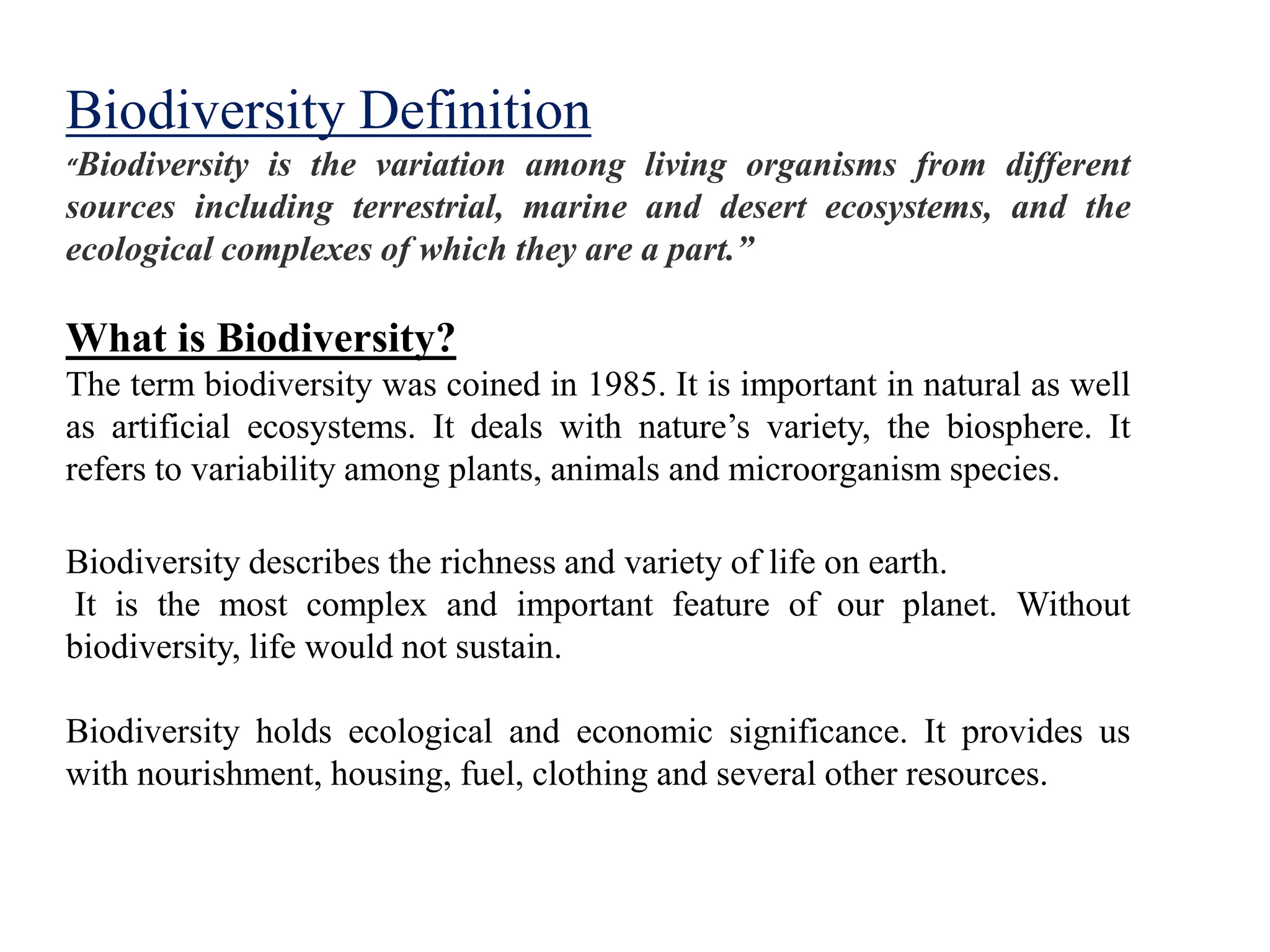 Biodiversity Definition

“Biodiversity is the variation among living organisms from different sources including terrestrial, marine and desert ecosystems, and the ecological complexes of which they are a part.”

What is Biodiversity?

The term biodiversity was coined in 1985. It is important in natural as well as artificial ecosystems. It deals with nature’s variety, the biosphere. It refers to variability among plants, animals and microorganism species.

Biodiversity describes the richness and variety of life on earth.
It is the most complex and important feature of our planet. Without biodiversity, life would not sustain.

Biodiversity holds ecological and economic significance. It provides us with nourishment, housing, fuel, clothing and several other resources.